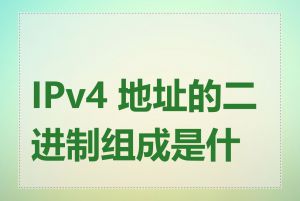 IPv4 地址的二进制组成是什